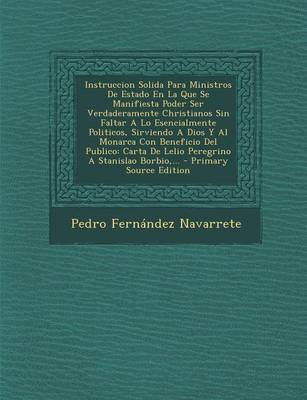 Instruccion Solida Para Ministros De Estado En La Que Se Manifiesta Poder Ser Verdaderamente Christianos Sin Faltar A Lo Esencialmente Politicos, Sirviendo A Dios Y Al Monarca Con Beneficio Del Publico: Carta De Lelio Peregrino A Stanislao Borbio,... - Primary Source Edition

Pedro Fernández Navarrete